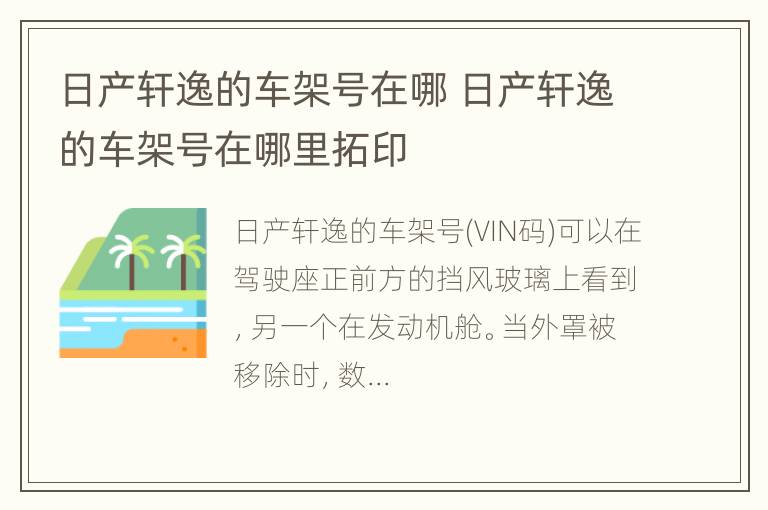 日产轩逸的车架号在哪 日产轩逸的车架号在哪里拓印

日产轩逸的车架号(VIN码)可以在驾驶座正前方的挡风玻璃上看到, 另一个在发动机舱。当外罩被移除时, 数...